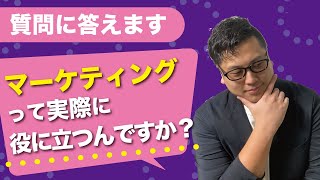 質問に答えます

マーケティング
って実際に
役に立つんですか？